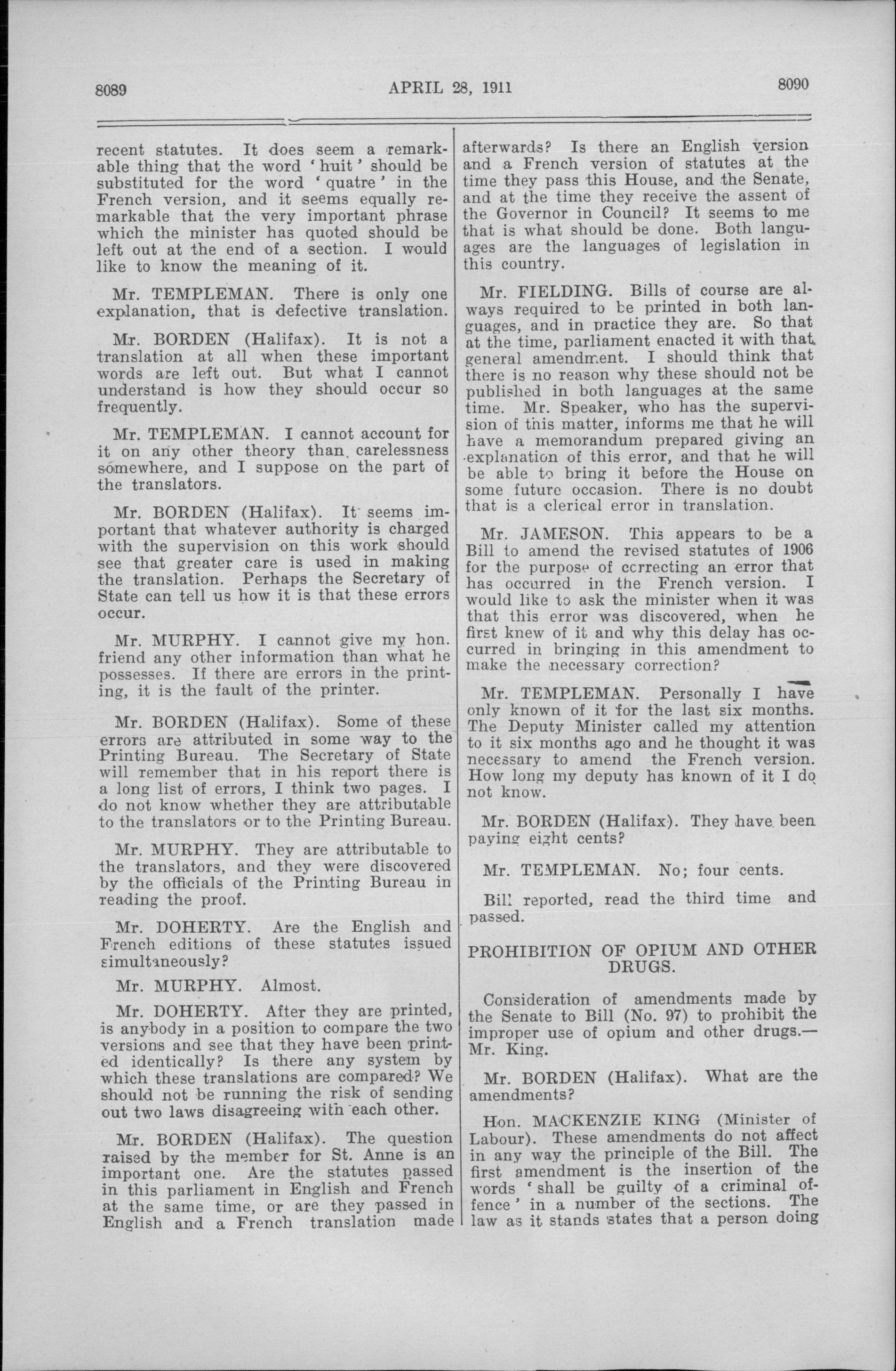 8089 APRIL 28, 1911 8090

recent statutes. It does seem a remarkable thing that the word 'huit' should be substituted for the word 'quatre' in the French version, and it seems equally remarkable that the very important phrase which the minister has quoted should be left out at the end of a section. I would like to know the meaning of it.

Mr. TEMPLEMAN. There is only one explanation, that is defective translation.

Mr. BORDEN (Halifax). It is not a translation at all when these important words are left out. But what I cannot understand is how they should occur so frequently.

Mr. TEMPLEMAN. I cannot account for it on any other theory than carelessness somewhere, and I suppose on the part of the translators.

Mr. BORDEN (Halifax). It seems important that whatever authority is charged with the supervision on this work should see that greater care is used in making the translation. Perhaps the Secretary of State can tell us how it is that these errors occur.

Mr. MURPHY. I cannot give my hon. friend any other information than what he possesses. If there are errors in the printing, it is the fault of the printer.

Mr. BORDEN (Halifax). Some of these errors are attributed in some way to the Printing Bureau. The Secretary of State will remember that in his report there is a long list of errors, I think two pages. I do not know whether they are attributable to the translators or to the Printing Bureau.

Mr. MURPHY. They are attributable to the translators, and they were discovered by the officials of the Printing Bureau in reading the proof.

Mr. DOHERTY. Are the English and French editions of these statutes issued simultaneously?

Mr. MURPHY. Almost.

Mr. DOHERTY. After they are printed, is anybody in a position to compare the two versions and see that they have been printed identically? Is there any system by which these translations are compared? We should not be running the risk of sending out two laws disagreeing with each other.

Mr. BORDEN (Halifax). The question raised by the member for St. Anne is an important one. Are the statutes passed in this parliament in English and French at the same time, or are they passed in English and a French translation made afterwards? Is there an English version and a French version of statutes at the time they pass this House, and the Senate, and at the time they receive the assent of the Governor in Council? It seems to me that is what should be done. Both languages are the languages of legislation in this country.

Mr. FIELDING. Bills of course are always required to be printed in both languages, and in practice they are. So that at the time, parliament enacted it with that general amendment. I should think that there is no reason why these should not be published in both languages at the same time. Mr. Speaker, who has the supervision of this matter, informs me that he will have a memorandum prepared giving an explanation of this error, and that he will be able to bring it before the House on some future occasion. There is no doubt that is a clerical error in translation.

Mr. JAMESON. This appears to be a Bill to amend the revised statutes of 1906 for the purpose of correcting an error that has occurred in the French version. I would like to ask the minister when it was that this error was discovered, when he first knew of it and why this delay has occurred in bringing in this amendment to make the necessary correction?

Mr. TEMPLEMAN. Personally I have only known of it for the last six months. The Deputy Minister called my attention to it six months ago and he thought it was necessary to amend the French version. How long my deputy has known of it I do not know.

Mr. BORDEN (Halifax). They have been paying eight cents?

Mr. TEMPLEMAN. No; four cents.

Bill reported, read the third time and passed.

PROHIBITION OF OPIUM AND OTHER DRUGS.

Consideration of amendments made by the Senate to Bill (No. 97) to prohibit the improper use of opium and other drugs.—Mr. King.

Mr. BORDEN (Halifax). What are the amendments?

Hon. MACKENZIE KING (Minister of Labour). These amendments do not affect in any way the principle of the Bill. The first amendment is the insertion of the words 'shall be guilty of a criminal offence' in a number of the sections. The law as it stands states that a person doing